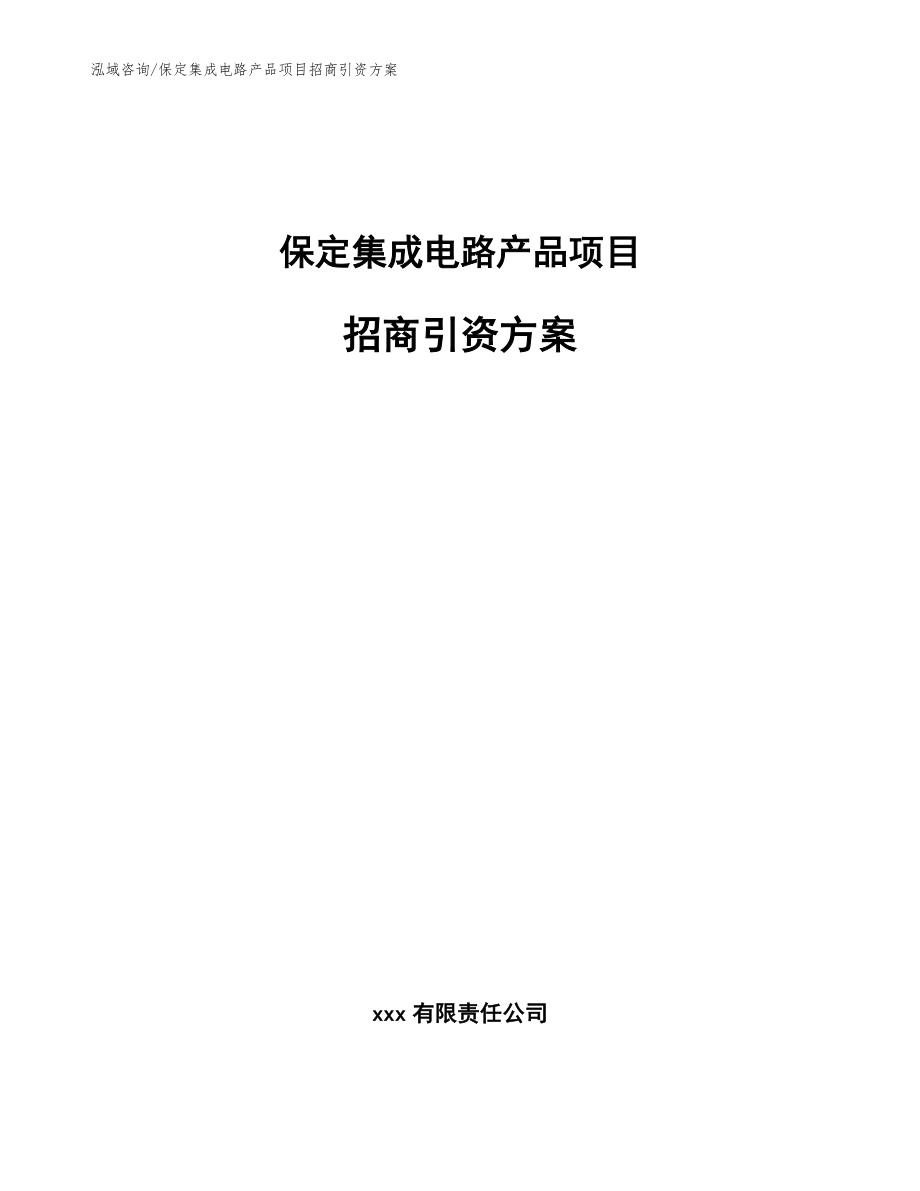 泓域咨询/保定集成电路产品项目招商引资方案

保定集成电路产品项目

招商引资方案

xxx 有限责任公司